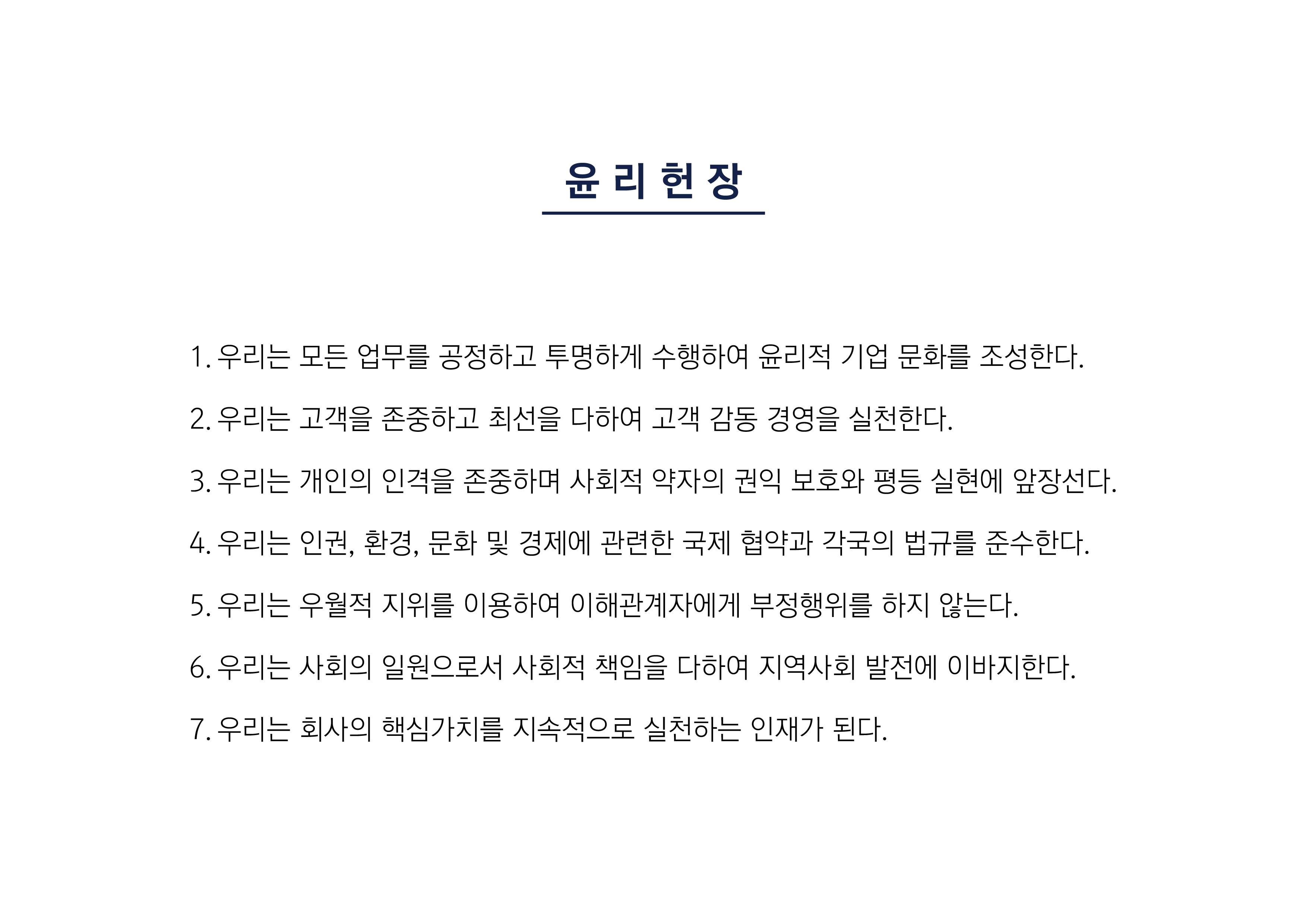 윤 리 헌 장

1. 우리는 모든 업무를 공정하고 투명하게 수행하여 윤리적 기업 문화를 조성한다.

2. 우리는 고객을 존중하고 최선을 다하여 고객 감동 경영을 실천한다.

3. 우리는 개인의 인격을 존중하며 사회적 약자의 권익 보호와 평등 실현에 앞장선다.

4. 우리는 인권, 환경, 문화 및 경제에 관련한 국제 협약과 각국의 법규를 준수한다.

5. 우리는 우월적 지위를 이용하여 이해관계자에게 부정행위를 하지 않는다.

6. 우리는 사회의 일원으로서 사회적 책임을 다하여 지역사회 발전에 이바지한다.

7. 우리는 회사의 핵심가치를 지속적으로 실천하는 인재가 된다.